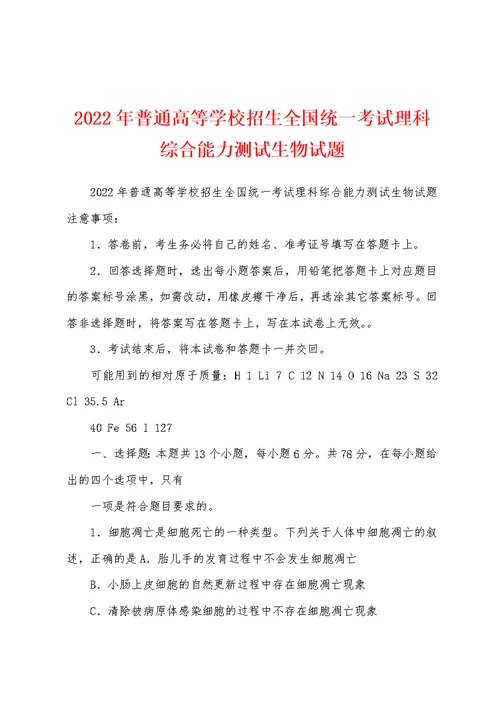 2022年普通高等学校招生全国统一考试理科综合能力测试生物试题

2022年普通高等学校招生全国统一考试理科综合能力测试生物试题

注意事项：

1．答卷前，考生务必将自己的姓名、准考证号填写在答题卡上。

2．回答选择题时，选出每小题答案后，用铅笔把答题卡上对应题目的答案标号涂黑，如需改动，用橡皮擦干净后，再选涂其它答案标号。回答非选择题时，将答案写在答题卡上，写在本试卷上无效。。

3．考试结束后，将本试卷和答题卡一并交回。

可能用到的相对原子质量：H 1 Li 7 C 12 N 14 O 16 Na 23 S 32 Cl 35.5 Ar

40 Fe 56 I 127

一、选择题：本题共13个小题，每小题6分。共78分，在每小题给出的四个选项中，只有

一项是符合题目要求的。

1．细胞凋亡是细胞死亡的一种类型。下列关于人体中细胞凋亡的叙述，正确的是A．胎儿手的发育过程中不会发生细胞凋亡

B．小肠上皮细胞的自然更新过程中存在细胞凋亡现象

C．清除被病原体感染细胞的过程中不存在细胞凋亡现象